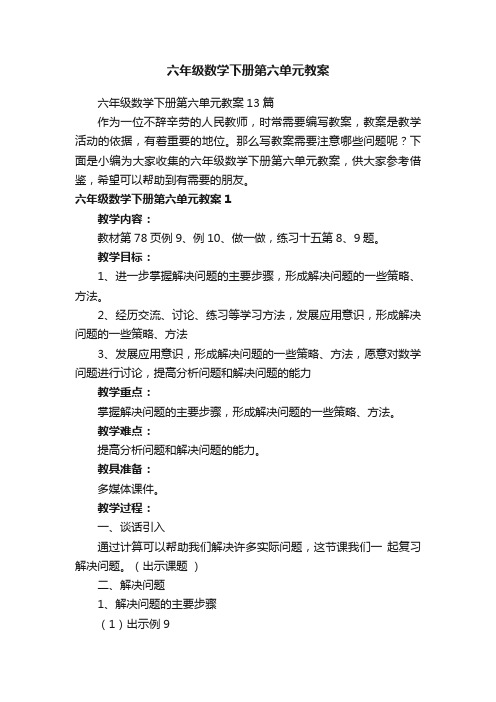 六年级数学下册第六单元教案

六年级数学下册第六单元教案13篇

作为一位不辞辛劳的人民教师，时常需要编写教案，教案是教学活动的依据，有着重要的地位。那么写教案需要注意哪些问题呢？下面是小编为大家收集的六年级数学下册第六单元教案，供大家参考借鉴，希望可以帮助到有需要的朋友。

六年级数学下册第六单元教案1

教学内容：

教材第78页例9、例10、做一做，练习十五第8、9题。

教学目标：

1、进一步掌握解决问题的主要步骤，形成解决问题的一些策略、方法。

2、经历交流、讨论、练习等学习方法，发展应用意识，形成解决问题的一些策略、方法

3、发展应用意识，形成解决问题的一些策略、方法，愿意对数学问题进行讨论，提高分析问题和解决问题的能力

教学重点：

掌握解决问题的主要步骤，形成解决问题的一些策略、方法。

教学难点：

提高分析问题和解决问题的能力。

教具准备：

多媒体课件。

教学过程：

一、谈话引入

通过计算可以帮助我们解决许多实际问题，这节课我们一 起复习解决问题。（出示课题 ）

二、解决问题

1、解决问题的主要步骤

（1）出示例9